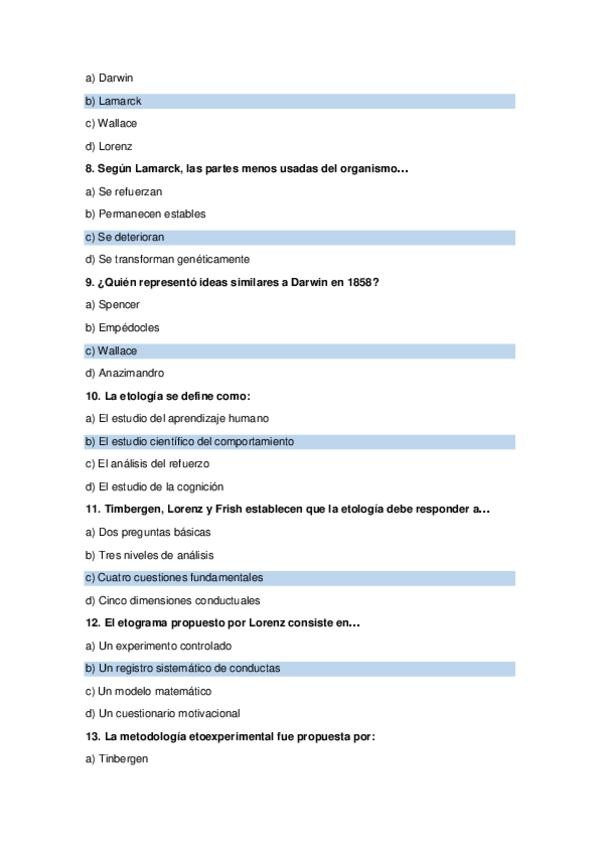 a) Darwin

b) Lamarck

c) Wallace

d) Lorenz

8. Según Lamarck, las partes menos usadas del organismo…

a) Se refuerzan

b) Permanecen estables

c) Se deterioran

d) Se transforman genéticamente

9. ¿Quién representó ideas similares a Darwin en 1858?

a) Spencer

b) Empédocles

c) Wallace

d) Anazimandro

10. La etología se define como:

a) El estudio del aprendizaje humano

b) El estudio científico del comportamiento

c) El análisis del refuerzo

d) El estudio de la cognición

11. Timbergen, Lorenz y Frish establecen que la etología debe responder a…

a) Dos preguntas básicas

b) Tres niveles de análisis

c) Cuatro cuestiones fundamentales

d) Cinco dimensiones conductuales

12. El etograma propuesto por Lorenz consiste en…

a) Un experimento controlado

b) Un registro sistemático de conductas

c) Un modelo matemático

d) Un cuestionario motivacional

13. La metodología etoexperimental fue propuesta por:

a) Tinbergen